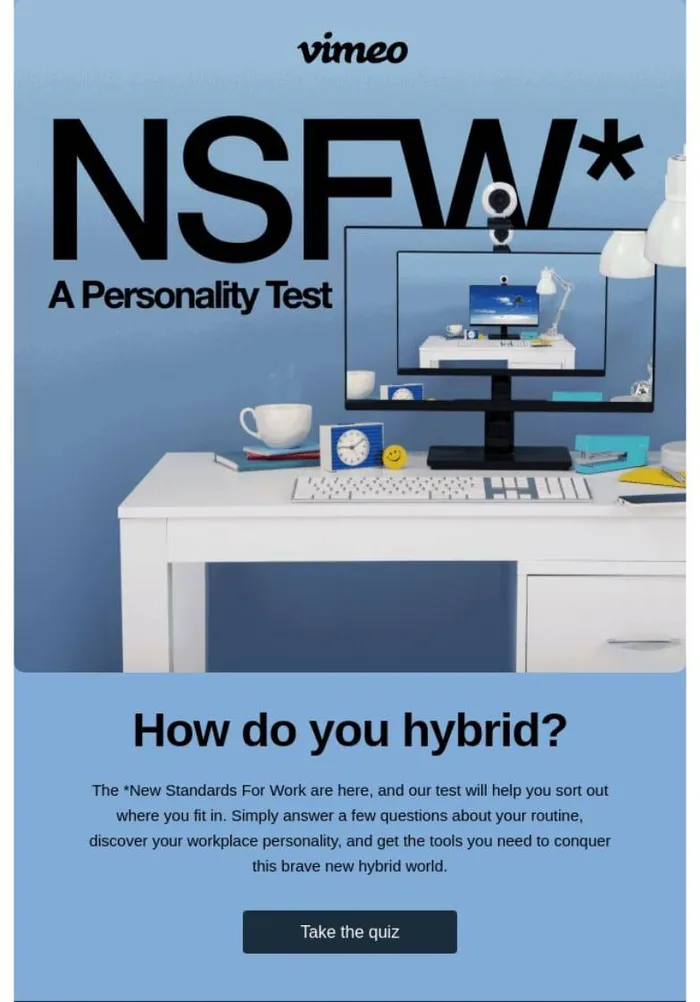 vimeo

NSFW*

A Personality Test

How do you hybrid?

The *New Standards For Work are here, and our test will help you sort out where you fit in. Simply answer a few questions about your routine, discover your workplace personality, and get the tools you need to conquer this brave new hybrid world.

Take the quiz